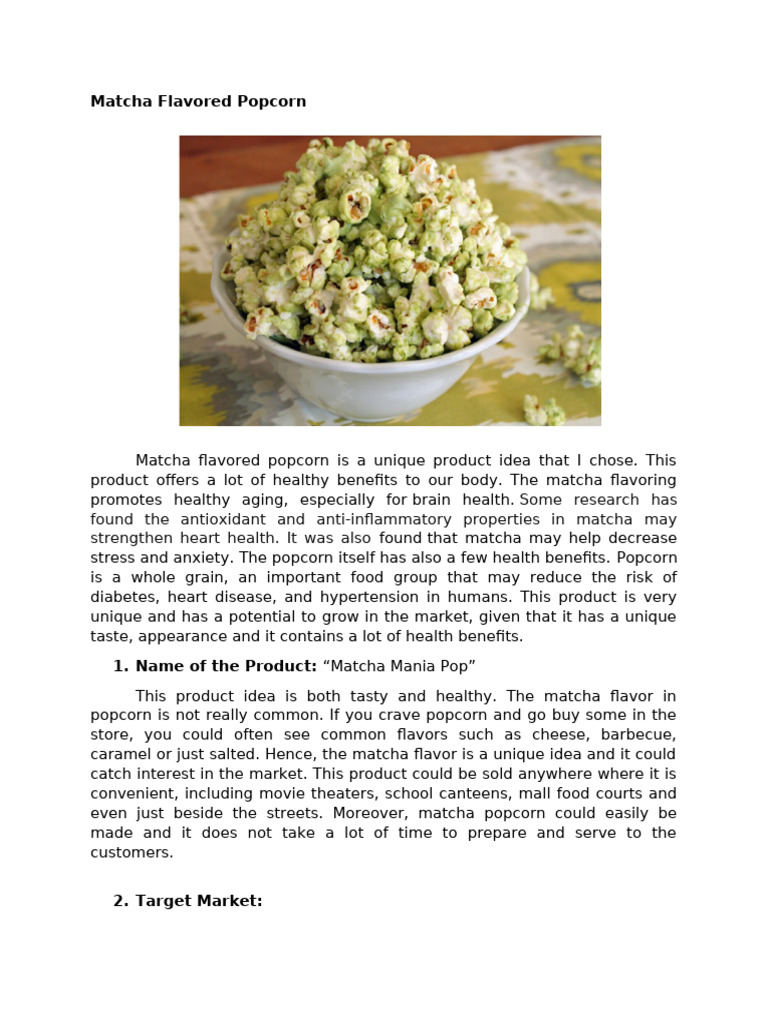 Matcha Flavored Popcorn

Matcha flavored popcorn is a unique product idea that I chose. This product offers a lot of healthy benefits to our body. The matcha flavoring promotes healthy aging, especially for brain health. Some research has found the antioxidant and anti-inflammatory properties in matcha may strengthen heart health. It was also found that matcha may help decrease stress and anxiety. The popcorn itself has also a few health benefits. Popcorn is a whole grain, an important food group that may reduce the risk of diabetes, heart disease, and hypertension in humans. This product is very unique and has a potential to grow in the market, given that it has a unique taste, appearance and it contains a lot of health benefits.

1. Name of the Product: “Matcha Mania Pop”

This product idea is both tasty and healthy. The matcha flavor in popcorn is not really common. If you crave popcorn and go buy some in the store, you could often see common flavors such as cheese, barbecue, caramel or just salted. Hence, the matcha flavor is a unique idea and it could catch interest in the market. This product could be sold anywhere where it is convenient, including movie theaters, school canteens, mall food courts and even just beside the streets. Moreover, matcha popcorn could easily be made and it does not take a lot of time to prepare and serve to the customers.

2. Target Market: